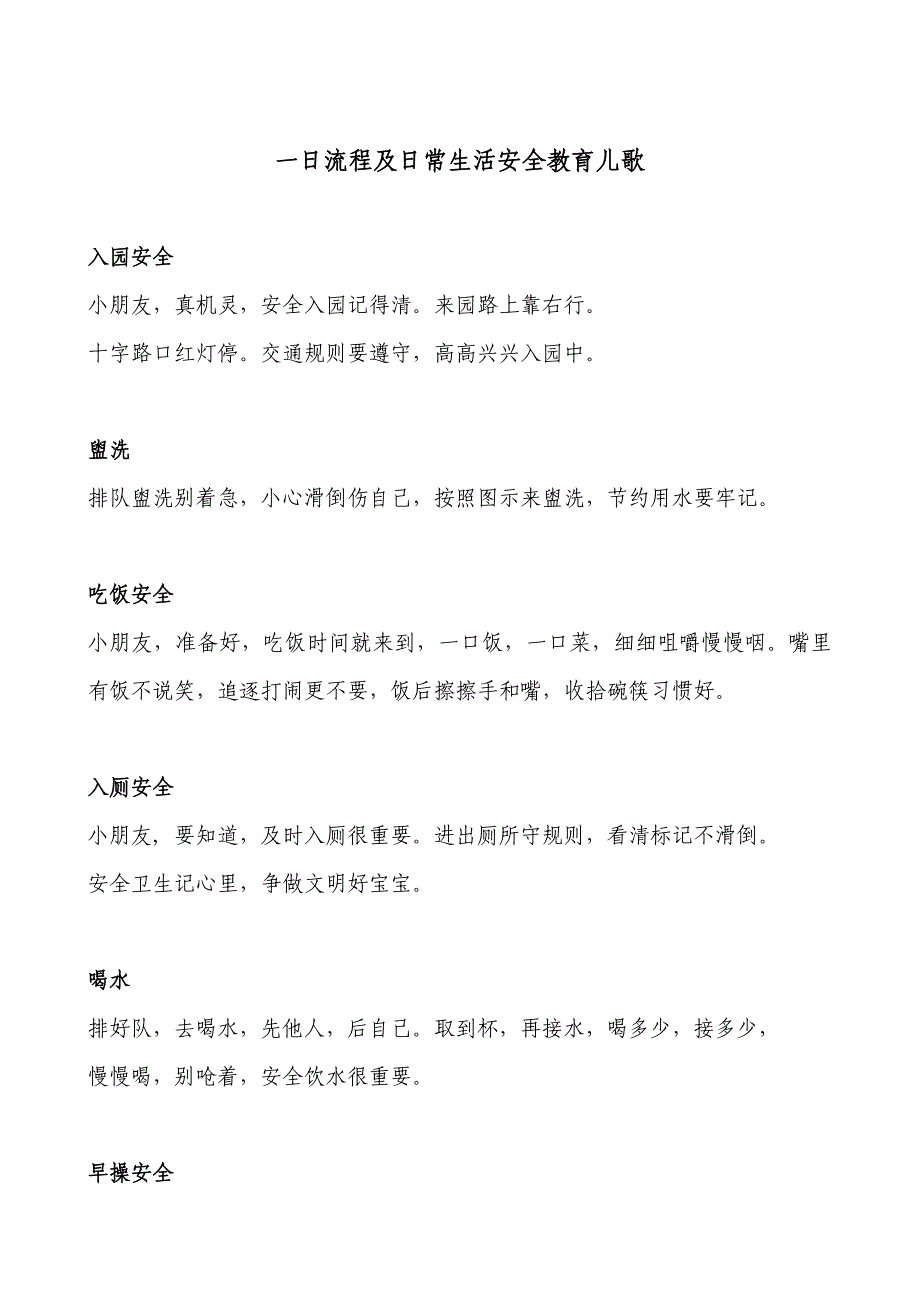 一日流程及日常生活安全教育儿歌

入园安全

小朋友，真机灵，安全入园记得清。来园路上靠右行。

十字路口红灯停。交通规则要遵守，高高兴兴入园中。

盥洗

排队盥洗别着急，小心滑倒伤自己，按照图示来盥洗，节约用水要牢记。

吃饭安全

小朋友，准备好，吃饭时间就来到，一口饭，一口菜，细细咀嚼慢慢咽。嘴里有饭不说笑，追逐打闹更不要，饭后擦擦手和嘴，收拾碗筷习惯好。

入厕安全

小朋友，要知道，及时入厕很重要。进出厕所守规则，看清标记不滑倒。

安全卫生记心里，争做文明好宝宝。

喝水

排好队，去喝水，先他人，后自己。取到杯，再接水，喝多少，接多少，

慢慢喝，别呛着，安全饮水很重要。

早操安全